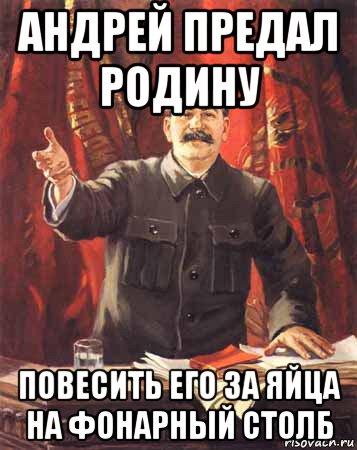 АНДРЕЙ ПРЕДАЛ РОДИНУ

ПОВЕСИТЬ ЕГО ЗА ЯЙЦА НА ФОНАРНЫЙ СТОЛБ

risovach.ru